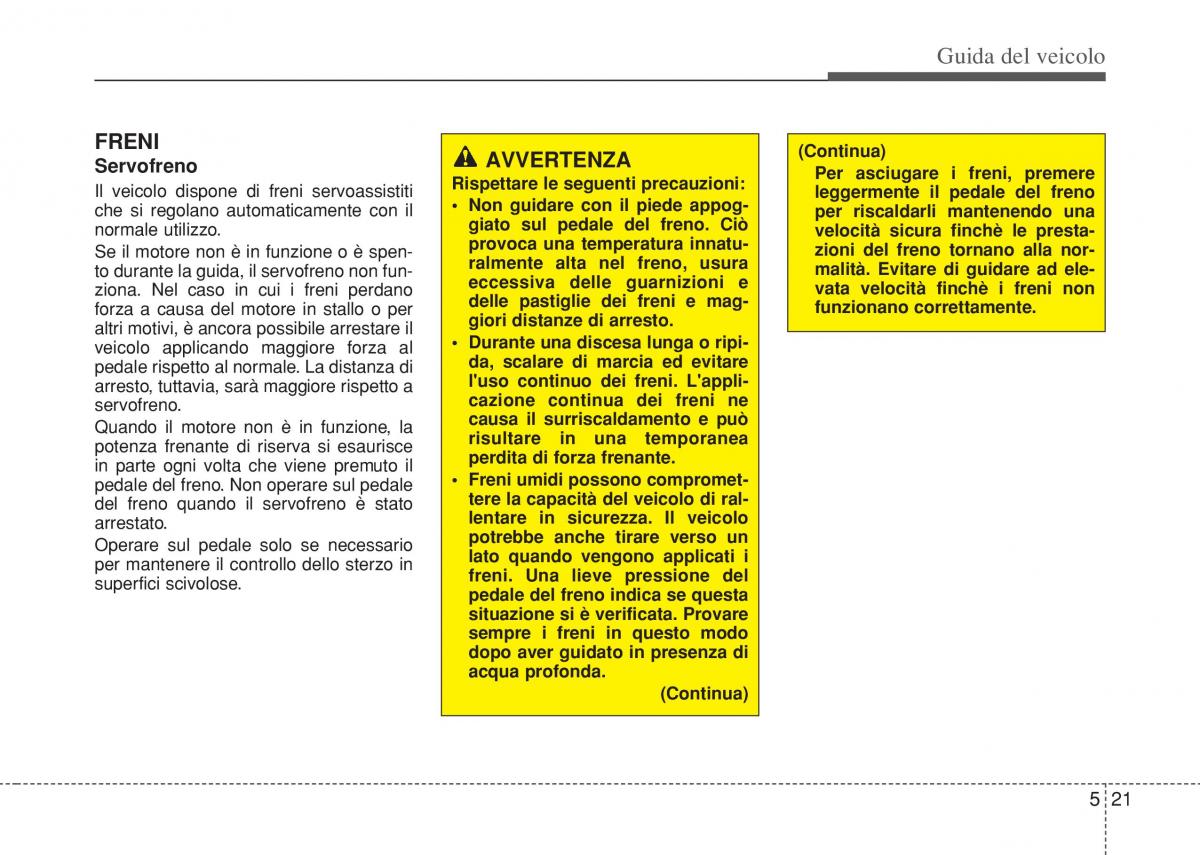 Guida del veicolo

FRENI
Servofreno

Il veicolo dispone di freni servoassistiti che si regolano automaticamente con il normale utilizzo.

Se il motore non è in funzione o è spento durante la guida, il servofreno non funziona. Nel caso in cui i freni perdano forza a causa del motore in stallo o per altri motivi, è ancora possibile arrestare il veicolo applicando maggiore forza al pedale rispetto al normale. La distanza di arresto, tuttavia, sarà maggiore rispetto a servofreno.

Quando il motore non è in funzione, la potenza frenante di riserva si esaurisce in parte ogni volta che viene premuto il pedale del freno. Non operare sul pedale del freno quando il servofreno è stato arrestato.

Operare sul pedale solo se necessario per mantenere il controllo dello sterzo in superfici scivolose.

AVVERTENZA

Rispettare le seguenti precauzioni:

• Non guidare con il piede appoggiato sul pedale del freno. Ciò provoca una temperatura innaturalmente alta nel freno, usura eccessiva delle guarnizioni e delle pastiglie dei freni e maggiori distanze di arresto.

• Durante una discesa lunga o ripida, scalare di marcia ed evitare l'uso continuo dei freni. L'applicazione continua dei freni ne causa il surriscaldamento e può risultare in una temporanea perdita di forza frenante.

• Freni umidi possono compromettere la capacità del veicolo di rallentare in sicurezza. Il veicolo potrebbe anche tirare verso un lato quando vengono applicati i freni. Una lieve pressione del pedale del freno indica se questa situazione si è verificata. Provare sempre i freni in questo modo dopo aver guidato in presenza di acqua profonda.

(Continua)

(Continua)

Per asciugare i freni, premere leggermente il pedale del freno per riscaldarli mantenendo una velocità sicura finchè le prestazioni del freno tornano alla normalità. Evitare di guidare ad elevata velocità finchè i freni non funzionano correttamente.

5 21